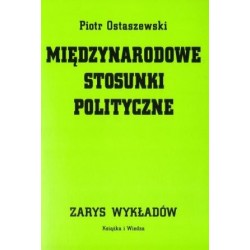 Piotr Ostaszewski

MIĘDZYNARODOWE STOSUNKI POLITYCZNE

ZARYS WYKŁADÓW

Książka i Wiedza